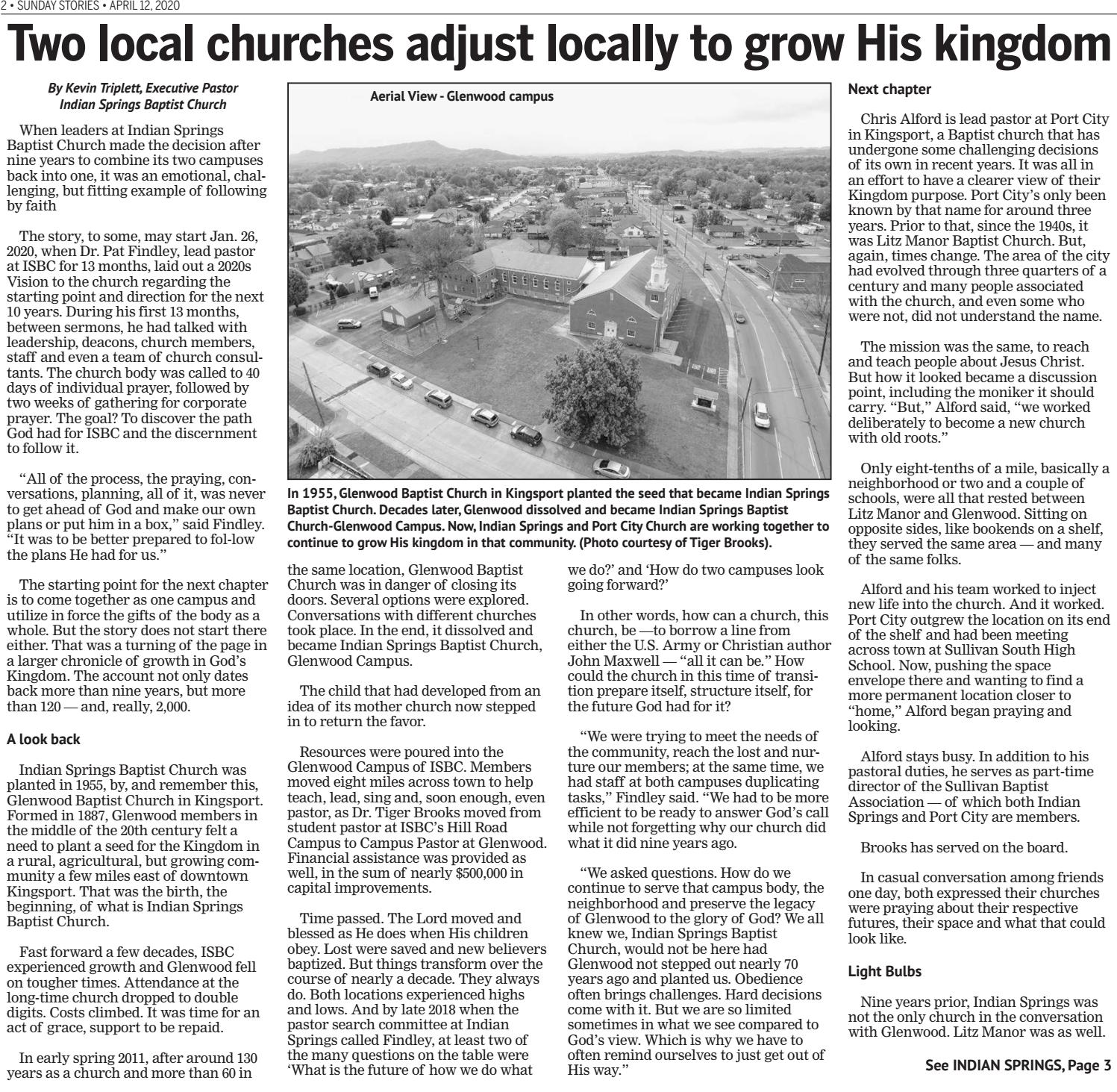 2 • SUNDAY STORIES • APRIL 12, 2020

Two local churches adjust locally to grow His kingdom

By Kevin Triplett, Executive Pastor
Indian Springs Baptist Church

When leaders at Indian Springs Baptist Church made the decision after nine years to combine its two campuses back into one, it was an emotional, challenging, but fitting example of following by faith

The story, to some, may start Jan. 26, 2020, when Dr. Pat Findley, lead pastor at ISBC for 13 months, laid out a 2020s Vision to the church regarding the starting point and direction for the next 10 years. During his first 13 months, between sermons, he had talked with leadership, deacons, church members, staff and even a team of church consultants. The church body was called to 40 days of individual prayer, followed by two weeks of gathering for corporate prayer. The goal? To discover the path God had for ISBC and the discernment to follow it.

"All of the process, the praying, conversations, planning, all of it, was never to get ahead of God and make our own plans or put him in a box," said Findley. "It was to be better prepared to fol-low the plans He had for us."

The starting point for the next chapter is to come together as one campus and utilize in force the gifts of the body as a whole. But the story does not start there either. That was a turning of the page in a larger chronicle of growth in God's Kingdom. The account not only dates back more than nine years, but more than 120 — and, really, 2,000.

A look back

Indian Springs Baptist Church was planted in 1955, by, and remember this, Glenwood Baptist Church in Kingsport. Formed in 1887, Glenwood members in the middle of the 20th century felt a need to plant a seed for the Kingdom in a rural, agricultural, but growing community a few miles east of downtown Kingsport. That was the birth, the beginning, of what is Indian Springs Baptist Church.

Fast forward a few decades, ISBC experienced growth and Glenwood fell on tougher times. Attendance at the long-time church dropped to double digits. Costs climbed. It was time for an act of grace, support to be repaid.

In early spring 2011, after around 130 years as a church and more than 60 in

Aerial View - Glenwood campus

In 1955, Glenwood Baptist Church in Kingsport planted the seed that became Indian Springs Baptist Church. Decades later, Glenwood dissolved and became Indian Springs Baptist Church-Glenwood Campus. Now, Indian Springs and Port City Church are working together to continue to grow His kingdom in that community. (Photo courtesy of Tiger Brooks).

the same location, Glenwood Baptist Church was in danger of closing its doors. Several options were explored. Conversations with different churches took place. In the end, it dissolved and became Indian Springs Baptist Church, Glenwood Campus.

The child that had developed from an idea of its mother church now stepped in to return the favor.

Resources were poured into the Glenwood Campus of ISBC. Members moved eight miles across town to help teach, lead, sing and, soon enough, even pastor, as Dr. Tiger Brooks moved from student pastor at ISBC's Hill Road Campus to Campus Pastor at Glenwood. Financial assistance was provided as well, in the sum of nearly $500,000 in capital improvements.

Time passed. The Lord moved and blessed as He does when His children obey. Lost were saved and new believers baptized. But things transform over the course of nearly a decade. They always do. Both locations experienced highs and lows. And by late 2018 when the pastor search committee at Indian Springs called Findley, at least two of the many questions on the table were 'What is the future of how we do what we do?' and 'How do two campuses look going forward?'

In other words, how can a church, this church, be —to borrow a line from either the U.S. Army or Christian author John Maxwell — "all it can be." How could the church in this time of transition prepare itself, structure itself, for the future God had for it?

"We were trying to meet the needs of the community, reach the lost and nurture our members; at the same time, we had staff at both campuses duplicating tasks," Findley said. "We had to be more efficient to be ready to answer God's call while not forgetting why our church did what it did nine years ago.

"We asked questions. How do we continue to serve that campus body, the neighborhood and preserve the legacy of Glenwood to the glory of God? We all knew we, Indian Springs Baptist Church, would not be here had Glenwood not stepped out nearly 70 years ago and planted us. Obedience often brings challenges. Hard decisions come with it. But we are so limited sometimes in what we see compared to God's view. Which is why we have to often remind ourselves to just get out of His way."

Next chapter

Chris Alford is lead pastor at Port City in Kingsport, a Baptist church that has undergone some challenging decisions of its own in recent years. It was all in an effort to have a clearer view of their Kingdom purpose. Port City's only been known by that name for around three years. Prior to that, since the 1940s, it was Litz Manor Baptist Church. But, again, times change. The area of the city had evolved through three quarters of a century and many people associated with the church, and even some who were not, did not understand the name.

The mission was the same, to reach and teach people about Jesus Christ. But how it looked became a discussion point, including the moniker it should carry. "But," Alford said, "we worked deliberately to become a new church with old roots."

Only eight-tenths of a mile, basically a neighborhood or two and a couple of schools, were all that rested between Litz Manor and Glenwood. Sitting on opposite sides, like bookends on a shelf, they served the same area — and many of the same folks.

Alford and his team worked to inject new life into the church. And it worked. Port City outgrew the location on its end of the shelf and had been meeting across town at Sullivan South High School. Now, pushing the space envelope there and wanting to find a more permanent location closer to "home," Alford began praying and looking.

Alford stays busy. In addition to his pastoral duties, he serves as part-time director of the Sullivan Baptist Association — of which both Indian Springs and Port City are members.

Brooks has served on the board.

In casual conversation among friends one day, both expressed their churches were praying about their respective futures, their space and what that could look like.

Light Bulbs

Nine years prior, Indian Springs was not the only church in the conversation with Glenwood. Litz Manor was as well.

See INDIAN SPRINGS, Page 3